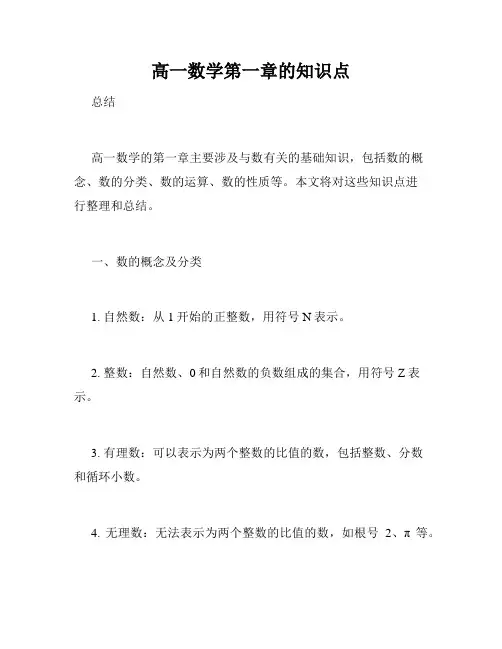 高一数学第一章的知识点

总结

高一数学的第一章主要涉及与数有关的基础知识，包括数的概念、数的分类、数的运算、数的性质等。本文将对这些知识点进行整理和总结。

一、数的概念及分类

1. 自然数：从 1 开始的正整数，用符号 N 表示。

2. 整数：自然数、0 和自然数的负数组成的集合，用符号 Z 表示。

3. 有理数：可以表示为两个整数的比值的数，包括整数、分数和循环小数。

4. 无理数：无法表示为两个整数的比值的数，如根号 2、π 等。